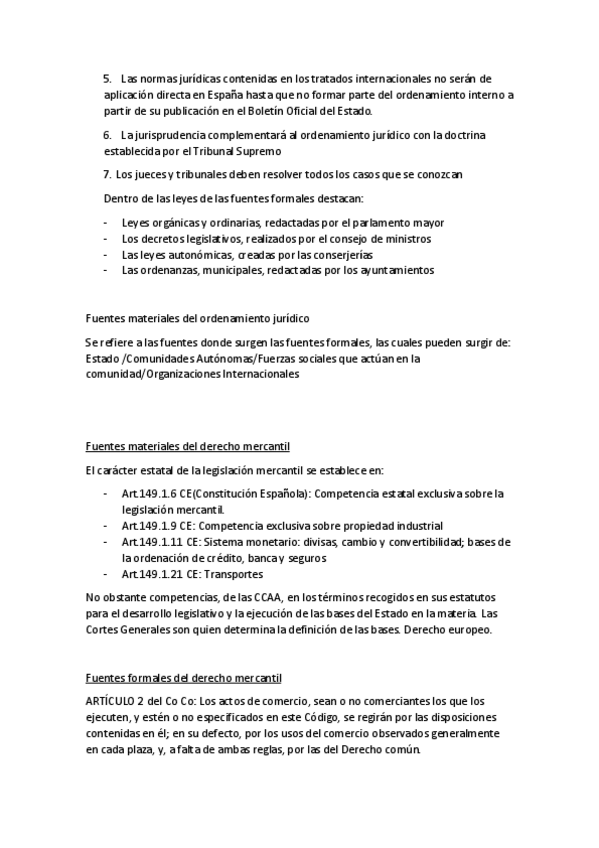 5. Las normas jurídicas contenidas en los tratados internacionales no serán de aplicación directa en España hasta que no formar parte del ordenamiento interno a partir de su publicación en el Boletín Oficial del Estado.

6. La jurisprudencia complementará al ordenamiento jurídico con la doctrina establecida por el Tribunal Supremo

7. Los jueces y tribunales deben resolver todos los casos que se conozcan

Dentro de las leyes de las fuentes formales destacan:

- Leyes orgánicas y ordinarias, redactadas por el parlamento mayor
- Los decretos legislativos, realizados por el consejo de ministros
- Las leyes autonómicas, creadas por las conserjerías
- Las ordenanzas, municipales, redactadas por los ayuntamientos

Fuentes materiales del ordenamiento jurídico

Se refiere a las fuentes donde surgen las fuentes formales, las cuales pueden surgir de: Estado /Comunidades Autónomas/Fuerzas sociales que actúan en la comunidad/Organizaciones Internacionales

Fuentes materiales del derecho mercantil

El carácter estatal de la legislación mercantil se establece en:

- Art.149.1.6 CE(Constitución Española): Competencia estatal exclusiva sobre la legislación mercantil.
- Art.149.1.9 CE: Competencia exclusiva sobre propiedad industrial
- Art.149.1.11 CE: Sistema monetario: divisas, cambio y convertibilidad; bases de la ordenación de crédito, banca y seguros
- Art.149.1.21 CE: Transportes

No obstante competencias, de las CCAA, en los términos recogidos en sus estatutos para el desarrollo legislativo y la ejecución de las bases del Estado en la materia. Las Cortes Generales son quien determina la definición de las bases. Derecho europeo.

Fuentes formales del derecho mercantil

ARTÍCULO 2 del Co Co: Los actos de comercio, sean o no comerciantes los que los ejecuten, y estén o no especificados en este Código, se regirán por las disposiciones contenidas en él; en su defecto, por los usos del comercio observados generalmente en cada plaza, y, a falta de ambas reglas, por las del Derecho común.